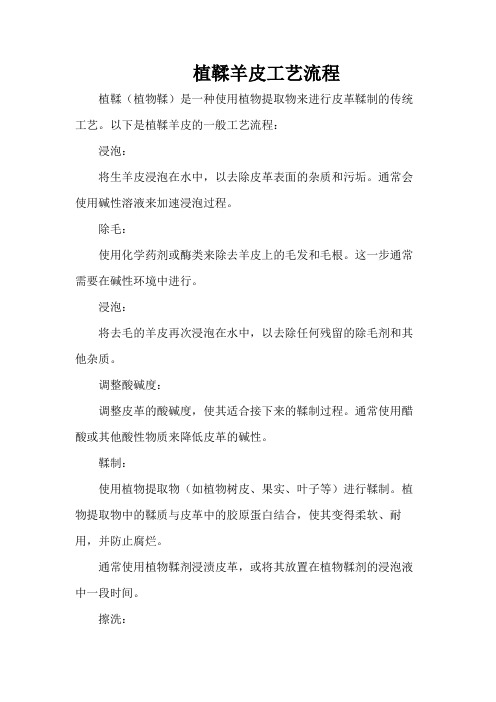 植鞣羊皮工艺流程

植鞣（植物鞣）是一种使用植物提取物来进行皮革鞣制的传统工艺。以下是植鞣羊皮的一般工艺流程：

浸泡：

将生羊皮浸泡在水中，以去除皮革表面的杂质和污垢。通常会使用碱性溶液来加速浸泡过程。

除毛：

使用化学药剂或酶类来除去羊皮上的毛发和毛根。这一步通常需要在碱性环境中进行。

浸泡：

将去毛的羊皮再次浸泡在水中，以去除任何残留的除毛剂和其他杂质。

调整酸碱度：

调整皮革的酸碱度，使其适合接下来的鞣制过程。通常使用醋酸或其他酸性物质来降低皮革的碱性。

鞣制：

使用植物提取物（如植物树皮、果实、叶子等）进行鞣制。植物提取物中的鞣质与皮革中的胶原蛋白结合，使其变得柔软、耐用，并防止腐烂。

通常使用植物鞣剂浸渍皮革，或将其放置在植物鞣剂的浸泡液中一段时间。

擦洗：